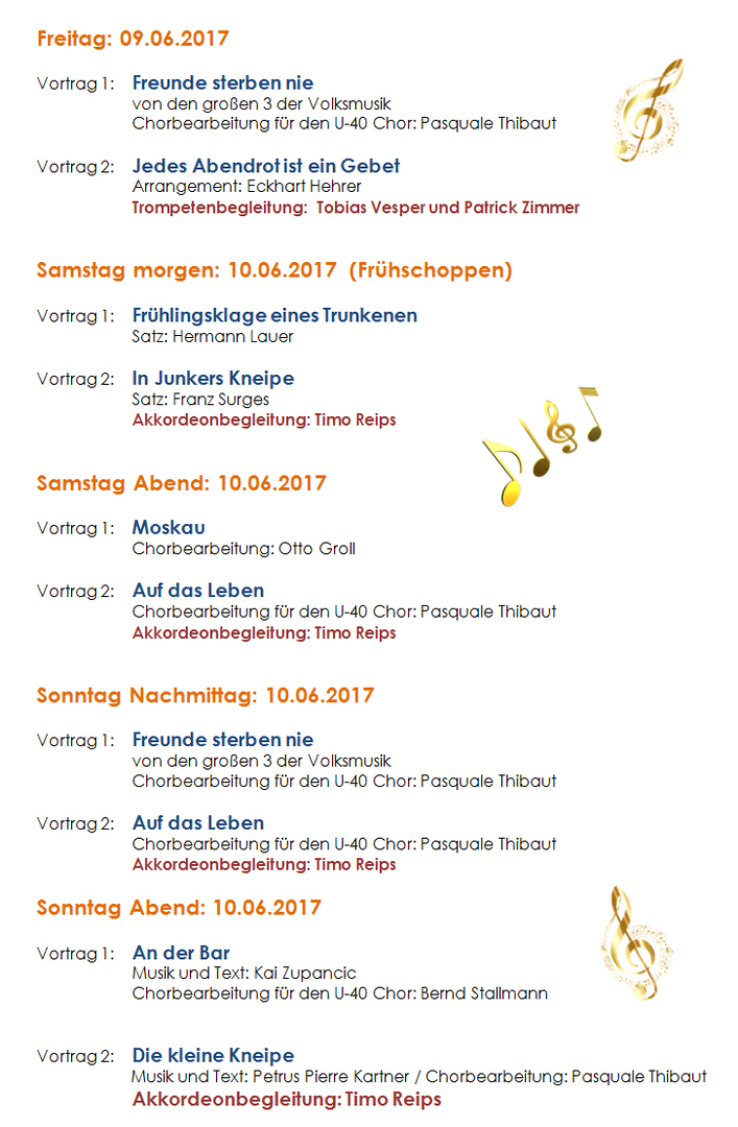 Freitag: 09.06.2017

Vortrag 1: Freunde sterben nie
von den großen 3 der Volksmusik
Chorbearbeitung für den U-40 Chor: Pasquale Thibaut

Vortrag 2: Jedes Abendrot ist ein Gebet
Arrangement: Eckhart Hehrer
Trompetenbegleitung: Tobias Vesper und Patrick Zimmer

Samstag morgen: 10.06.2017 (Frühschoppen)

Vortrag 1: Frühlingsklage eines Trunkenen
Satz: Hermann Lauer

Vortrag 2: In Junkers Kneipe
Satz: Franz Surges
Akkordeonbegleitung: Timo Reips

Samstag Abend: 10.06.2017

Vortrag 1: Moskau
Chorbearbeitung: Otto Groll

Vortrag 2: Auf das Leben
Chorbearbeitung für den U-40 Chor: Pasquale Thibaut
Akkordeonbegleitung: Timo Reips

Sonntag Nachmittag: 10.06.2017

Vortrag 1: Freunde sterben nie
von den großen 3 der Volksmusik
Chorbearbeitung für den U-40 Chor: Pasquale Thibaut

Vortrag 2: Auf das Leben
Chorbearbeitung für den U-40 Chor: Pasquale Thibaut
Akkordeonbegleitung: Timo Reips

Sonntag Abend: 10.06.2017

Vortrag 1: An der Bar
Musik und Text: Kai Zupancic
Chorbearbeitung für den U-40 Chor: Bernd Stallmann

Vortrag 2: Die kleine Kneipe
Musik und Text: Petrus Pierre Kartner / Chorbearbeitung: Pasquale Thibaut
Akkordeonbegleitung: Timo Reips